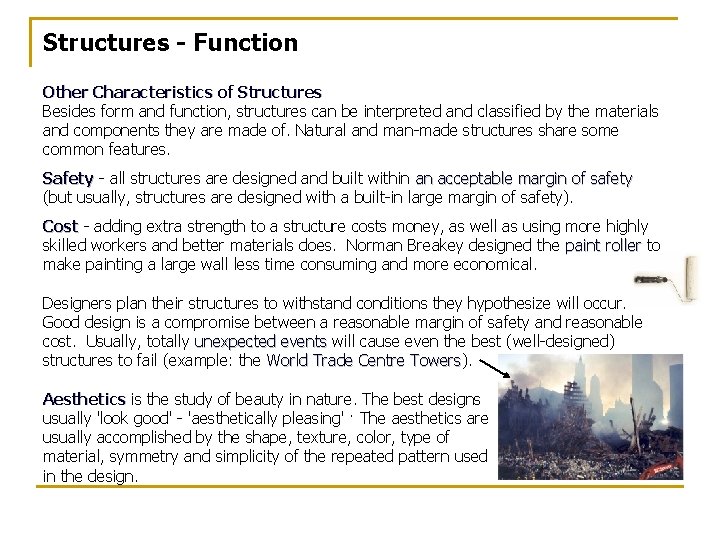 Structures - Function

Other Characteristics of Structures
Besides form and function, structures can be interpreted and classified by the materials and components they are made of. Natural and man-made structures share some common features.

Safety - all structures are designed and built within an acceptable margin of safety (but usually, structures are designed with a built-in large margin of safety).

Cost - adding extra strength to a structure costs money, as well as using more highly skilled workers and better materials does. Norman Breakey designed the paint roller to make painting a large wall less time consuming and more economical.

Designers plan their structures to withstand conditions they hypothesize will occur. Good design is a compromise between a reasonable margin of safety and reasonable cost. Usually, totally unexpected events will cause even the best (well-designed) structures to fail (example: the World Trade Centre Towers).

Aesthetics is the study of beauty in nature. The best designs usually 'look good' - 'aesthetically pleasing' · The aesthetics are usually accomplished by the shape, texture, color, type of material, symmetry and simplicity of the repeated pattern used in the design.